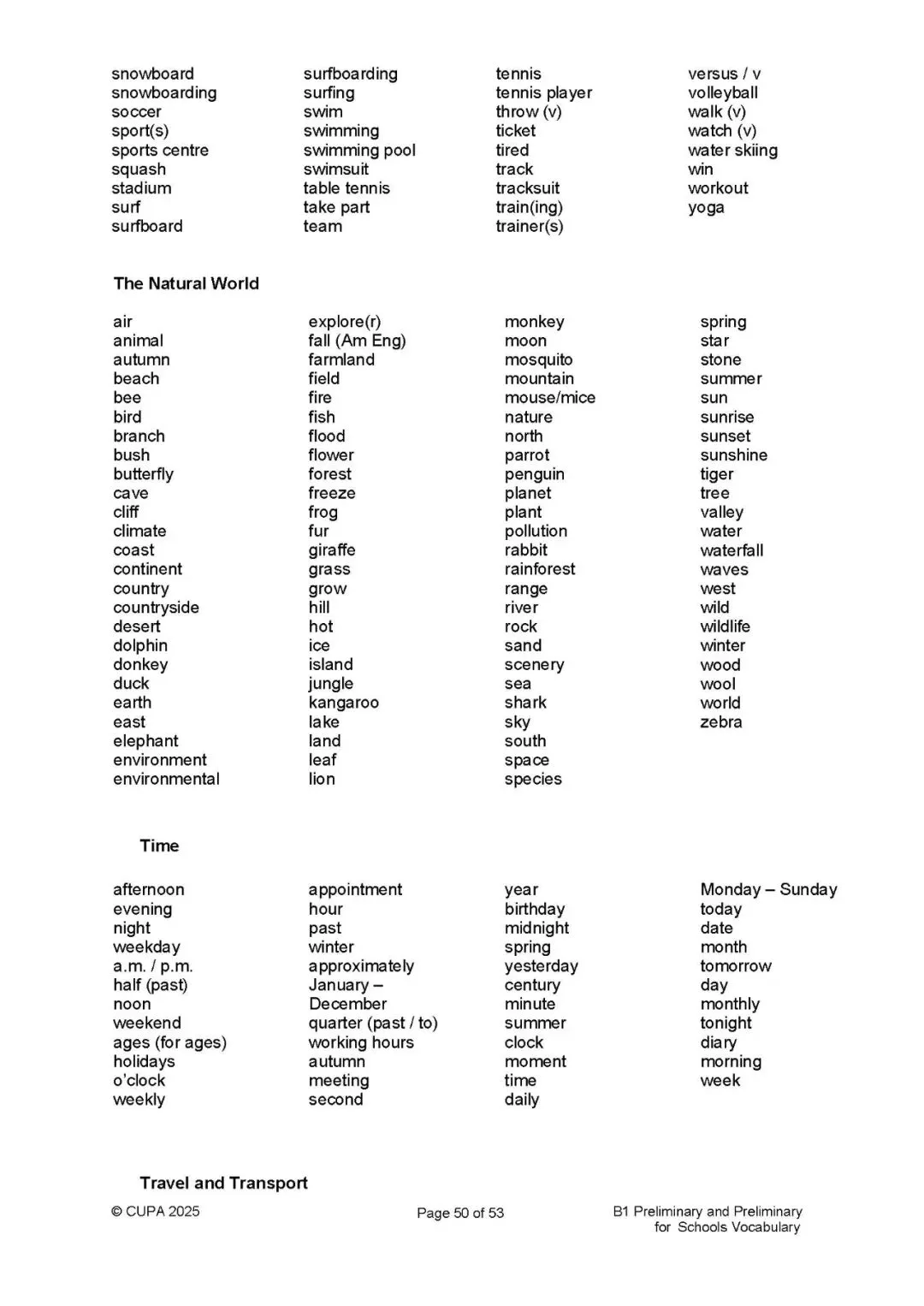 snowboard
snowboarding
soccer
sport(s)
sports centre
squash
stadium
surf
surfboard

surfboarding
surfing
swim
swimming
swimming pool
swimsuit
table tennis
take part
team

tennis
tennis player
throw (v)
ticket
tired
track
tracksuit
train(ing)
trainer(s)

versus / v
volleyball
walk (v)
watch (v)
water skiing
win
workout
yoga

The Natural World

air
animal
autumn
beach
bee
bird
branch
bush
butterfly
cave
cliff
climate
coast
continent
country
countryside
desert
dolphin
donkey
duck
earth
east
elephant
environment
environmental

explore(r)
fall (Am Eng)
farmland
field
fire
fish
flood
flower
forest
freeze
frog
fur
giraffe
grass
grow
hill
hot
ice
island
jungle
kangaroo
lake
land
leaf
lion

monkey
moon
mosquito
mountain
mouse/mice
nature
north
parrot
penguin
planet
plant
pollution
rabbit
rainforest
range
river
rock
sand
scenery
sea
shark
sky
south
space
species

spring
star
stone
summer
sun
sunrise
sunset
sunshine
tiger
tree
valley
water
waterfall
waves
west
wild
wildlife
winter
wood
wool
world
zebra

Time

afternoon
evening
night
weekday
a.m. / p.m.
half (past)
noon
weekend
ages (for ages)
holidays
o'clock
weekly

appointment
hour
past
winter
approximately
January – December
quarter (past / to)
working hours
autumn
meeting
second

year
birthday
midnight
spring
yesterday
century
minute
summer
clock
moment
time
daily

Monday – Sunday
today
date
month
tomorrow
day
monthly
tonight
diary
morning
week

Travel and Transport

© CUPA 2025
Page 50 of 53
B1 Preliminary and Preliminary for Schools Vocabulary